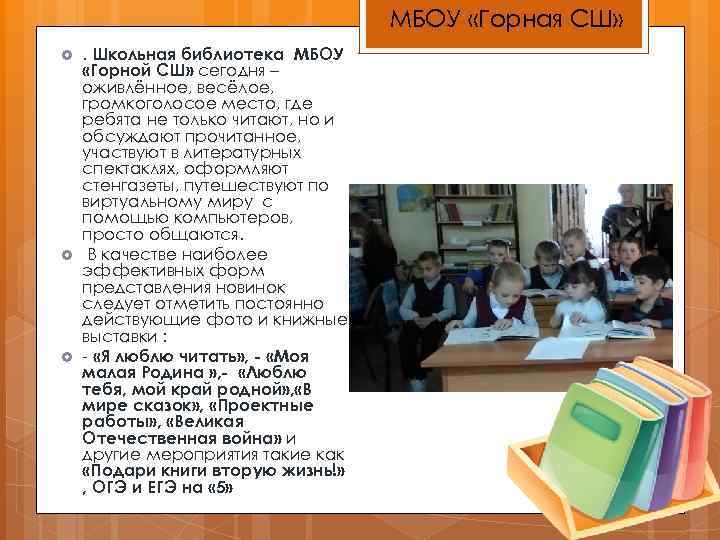 МБОУ «Горная СШ»

. Школьная библиотека МБОУ «Горной СШ» сегодня – оживлённое, весёлое, громкоголосое место, где ребята не только читают, но и обсуждают прочитанное, участвуют в литературных спектаклях, оформляют стенгазеты, путешествуют по виртуальному миру с помощью компьютеров, просто общаются.

В качестве наиболее эффективных форм представления новинок следует отметить постоянно действующие фото и книжные выставки :

- «Я люблю читать», - «Моя малая Родина »,- «Люблю тебя, мой край родной»,«В мире сказок», «Проектные работы», «Великая Отечественная война» и другие мероприятия такие как «Подари книги вторую жизнь!» , ОГЭ и ЕГЭ на «5»